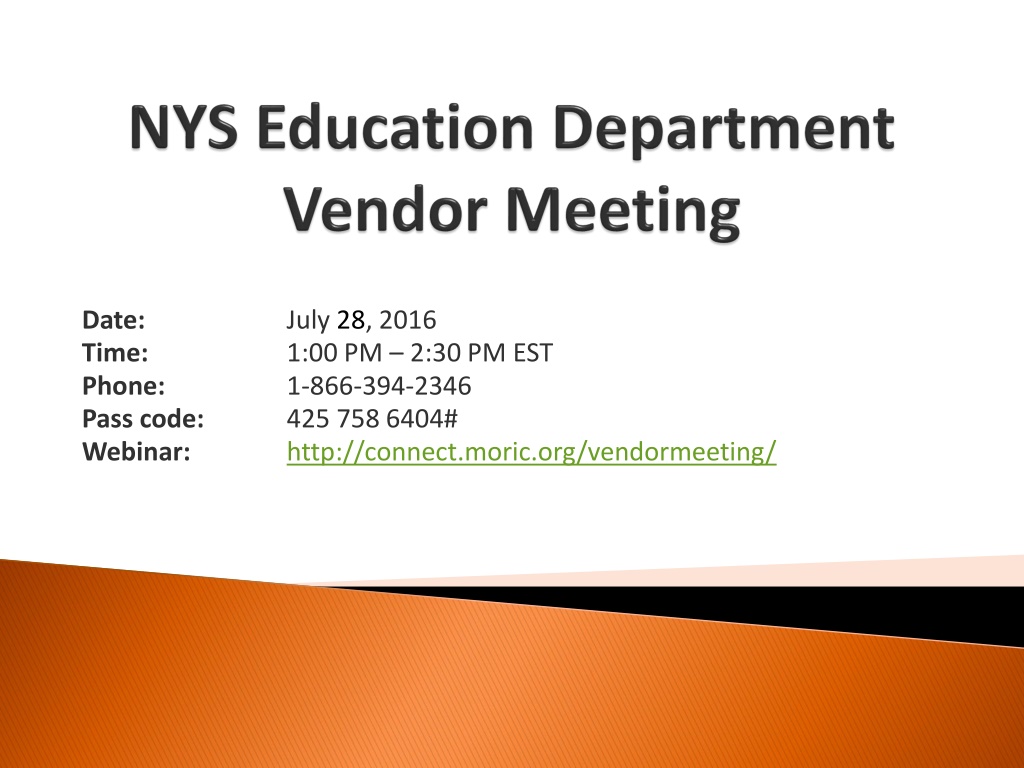 NYS Education Department
Vendor Meeting

Date: July 28, 2016
Time: 1:00 PM – 2:30 PM EST
Phone: 1-866-394-2346
Pass code: 425 758 6404#
Webinar: http://connect.moric.org/vendormeeting/